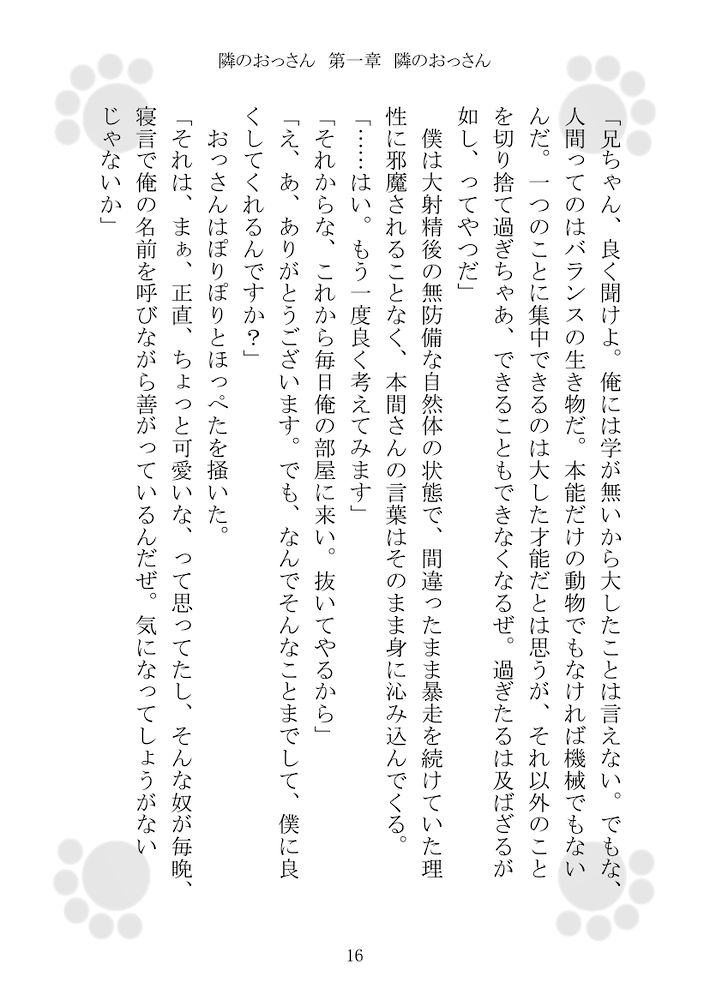 隣のおっさん　第一章　隣のおっさん

「兄ちゃん、良く聞けよ。俺には学が無いから大したことは言えない。でもな、人間ってのはバランスの生き物だ。本能だけの動物でもなければ機械でもないんだ。一つのことに集中できるのは大した才能だとは思うが、それ以外のことを切り捨て過ぎちゃあ、できることもできなくなるぜ。過ぎたるは及ばざるが如し、ってやつだ」

僕は大射精後の無防備な自然体の状態で、間違ったまま暴走を続けていた理性に邪魔されることなく、本間さんの言葉はそのまま身に沁み込んでくる。

「……はい。もう一度良く考えてみます」

「それからな、これから毎日俺の部屋に来い。抜いてやるから」

「え、あ、ありがとうございます。でも、なんでそんなことまでして、僕に良くしてくれるんですか？」

おっさんはぽりぽりとほっぺたを掻いた。

「それは、まぁ、正直、ちょっと可愛いな、って思ってたし、そんな奴が毎晩、寝言で俺の名前を呼びながら善がっているんだぜ。気になってしょうがないじゃないか」

16